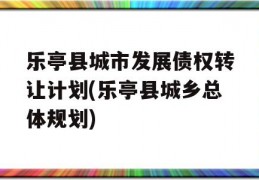 乐亭县城市发展债权转让计划(乐亭县城乡总体规划)